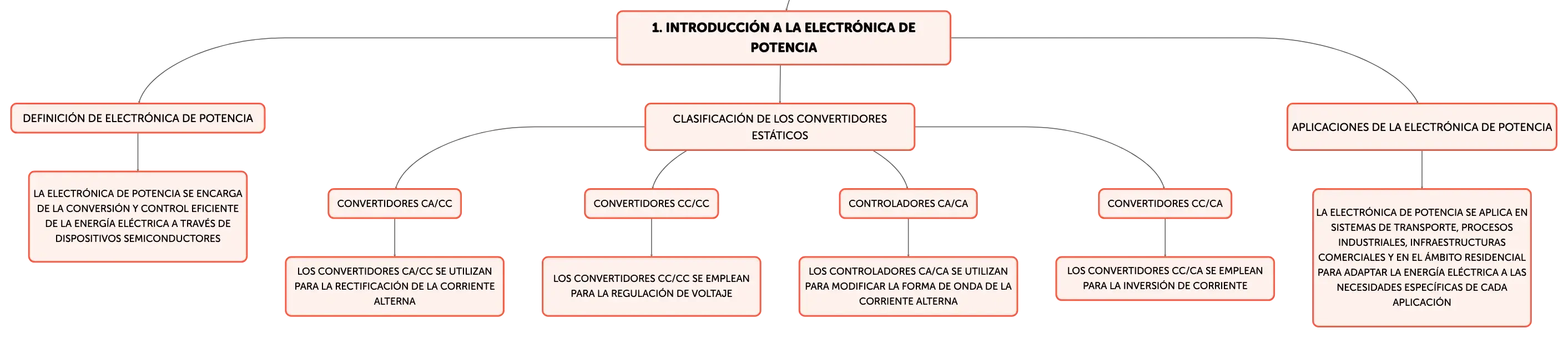 1. INTRODUCCIÓN A LA ELECTRÓNICA DE POTENCIA

DEFINICIÓN DE ELECTRÓNICA DE POTENCIA

LA ELECTRÓNICA DE POTENCIA SE ENCARGA DE LA CONVERSIÓN Y CONTROL EFICIENTE DE LA ENERGÍA ELÉCTRICA A TRAVÉS DE DISPOSITIVOS SEMICONDUCTORES

CLASIFICACIÓN DE LOS CONVERTIDORES ESTÁTICOS

CONVERTIDORES CA/CC

LOS CONVERTIDORES CA/CC SE UTILIZAN PARA LA RECTIFICACIÓN DE LA CORRIENTE ALTERNA

CONVERTIDORES CC/CC

LOS CONVERTIDORES CC/CC SE EMPLEAN PARA LA REGULACIÓN DE VOLTAJE

CONTROLADORES CA/CA

LOS CONTROLADORES CA/CA SE UTILIZAN PARA MODIFICAR LA FORMA DE ONDA DE LA CORRIENTE ALTERNA

CONVERTIDORES CC/CA

LOS CONVERTIDORES CC/CA SE EMPLEAN PARA LA INVERSIÓN DE CORRIENTE

APLICACIONES DE LA ELECTRÓNICA DE POTENCIA

LA ELECTRÓNICA DE POTENCIA SE APLICA EN SISTEMAS DE TRANSPORTE, PROCESOS INDUSTRIALES, INFRAESTRUCTURAS COMERCIALES Y EN EL ÁMBITO RESIDENCIAL PARA ADAPTAR LA ENERGÍA ELÉCTRICA A LAS NECESIDADES ESPECÍFICAS DE CADA APLICACIÓN